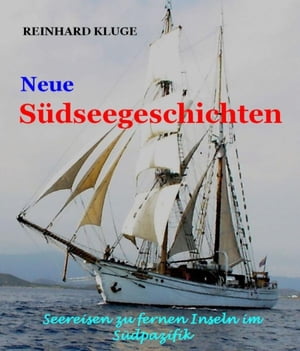 REINHARD KLUGE

Neue Südseegeschichten

Seereisen zu fernen Inseln im Südpazifik